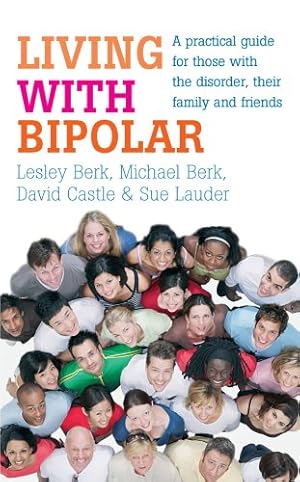 LIVING WITH BIPOLAR

A practical guide for those with the disorder, their family and friends

Lesley Berk, Michael Berk, David Castle & Sue Lauder